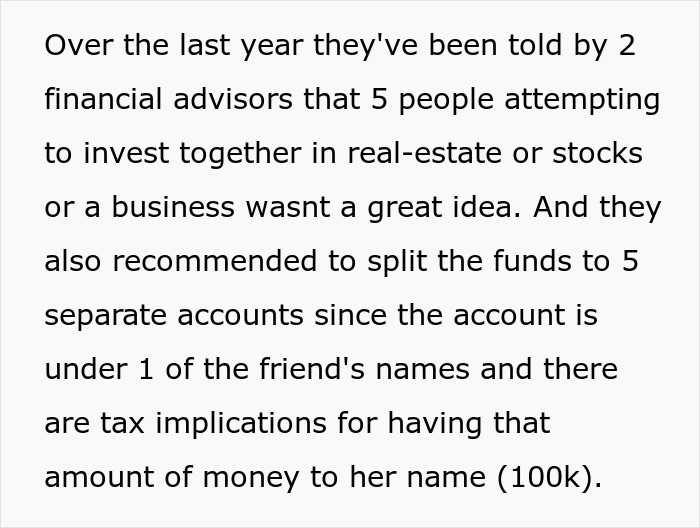 Over the last year they've been told by 2 financial advisors that 5 people attempting to invest together in real-estate or stocks or a business wasnt a great idea. And they also recommended to split the funds to 5 separate accounts since the account is under 1 of the friend's names and there are tax implications for having that amount of money to her name (100k).